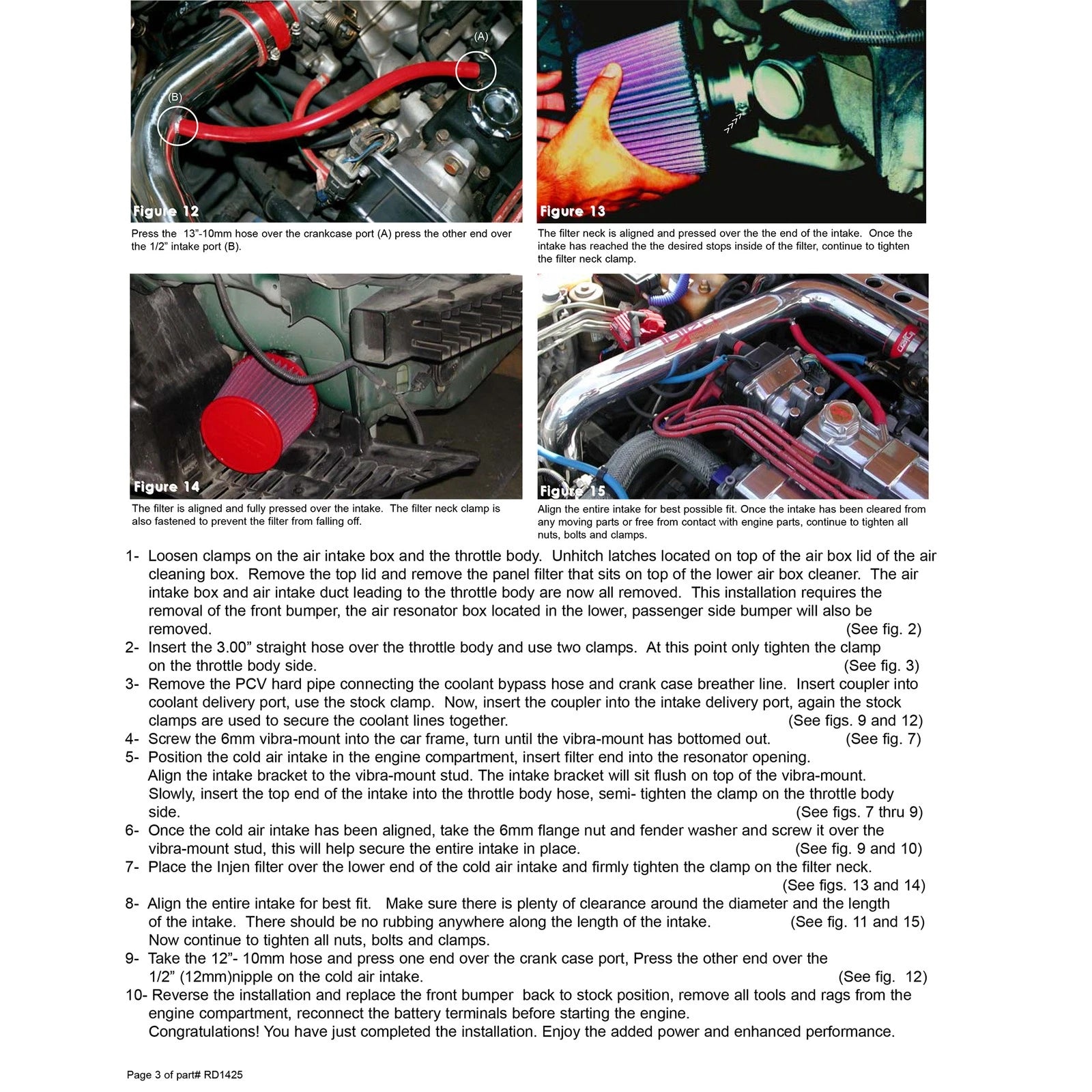 (A)

(B)

Figure 12

Press the 13"-10mm hose over the crankcase port (A) press the other end over the 1/2" intake port (B).

Figure 13

The filter neck is aligned and pressed over the the end of the intake. Once the intake has reached the the desired stops inside of the filter, continue to tighten the filter neck clamp.

Figure 14

The filter is aligned and fully pressed over the intake. The filter neck clamp is also fastened to prevent the filter from falling off.

Figure 15

Align the entire intake for best possible fit. Once the intake has been cleared from any moving parts or free from contact with engine parts, continue to tighten all nuts, bolts and clamps.

1- Loosen clamps on the air intake box and the throttle body. Unhitch latches located on top of the air box lid of the air cleaning box. Remove the top lid and remove the panel filter that sits on top of the lower air box cleaner. The air intake box and air intake duct leading to the throttle body are now all removed. This installation requires the removal of the front bumper, the air resonator box located in the lower, passenger side bumper will also be removed. (See fig. 2)
2- Insert the 3.00" straight hose over the throttle body and use two clamps. At this point only tighten the clamp on the throttle body side. (See fig. 3)
3- Remove the PCV hard pipe connecting the coolant bypass hose and crank case breather line. Insert coupler into coolant delivery port, use the stock clamp. Now, insert the coupler into the intake delivery port, again the stock clamps are used to secure the coolant lines together. (See figs. 9 and 12)
4- Screw the 6mm vibra-mount into the car frame, turn until the vibra-mount has bottomed out. (See fig. 7)
5- Position the cold air intake in the engine compartment, insert filter end into the resonator opening. Align the intake bracket to the vibra-mount stud. The intake bracket will sit flush on top of the vibra-mount. Slowly, insert the top end of the intake into the throttle body hose, semi- tighten the clamp on the throttle body side. (See figs. 7 thru 9)
6- Once the cold air intake has been aligned, take the 6mm flange nut and fender washer and screw it over the vibra-mount stud, this will help secure the entire intake in place. (See fig. 9 and 10)
7- Place the Injen filter over the lower end of the cold air intake and firmly tighten the clamp on the filter neck. (See figs. 13 and 14)
8- Align the entire intake for best fit. Make sure there is plenty of clearance around the diameter and the length of the intake. There should be no rubbing anywhere along the length of the intake. (See fig. 11 and 15) Now continue to tighten all nuts, bolts and clamps.
9- Take the 12"- 10mm hose and press one end over the crank case port, Press the other end over the 1/2" (12mm)nipple on the cold air intake. (See fig. 12)
10- Reverse the installation and replace the front bumper back to stock position, remove all tools and rags from the engine compartment, reconnect the battery terminals before starting the engine.
Congratulations! You have just completed the installation. Enjoy the added power and enhanced performance.

Page 3 of part# RD1425